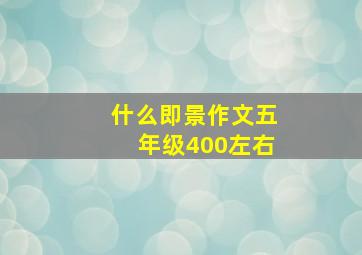 什么即景作文五年级400左右